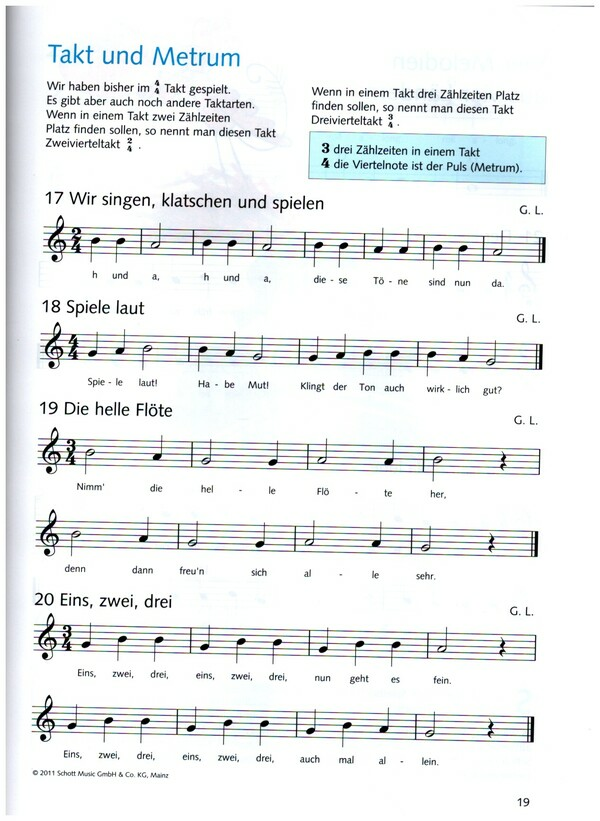 Takt und Metrum

Wir haben bisher im $\frac{4}{4}$ Takt gespielt. Es gibt aber auch noch andere Taktarten. Wenn in einem Takt zwei Zählzeiten Platz finden sollen, so nennt man diesen Takt Zweivierteltakt $\frac{2}{4}$.

Wenn in einem Takt drei Zählzeiten Platz finden sollen, so nennt man diesen Takt Dreivierteltakt $\frac{3}{4}$.

3 drei Zählzeiten in einem Takt
4 die Viertelnote ist der Puls (Metrum).

17 Wir singen, klatschen und spielen

G. L.

h und a, h und a, die - se Tö - ne sind nun da.

18 Spiele laut

G. L.

Spie - le laut! Ha - be Mut! Klingt der Ton auch wirk - lich gut?

19 Die helle Flöte

G. L.

Nimm' die hel - le Flö - te her,

denn dann freu'n sich al - le sehr.

20 Eins, zwei, drei

G. L.

Eins, zwei, drei, eins, zwei, drei, nun geht es fein.

Eins, zwei, drei, eins, zwei, drei, auch mal al - lein.

© 2011 Schott Music GmbH & Co. KG, Mainz

19